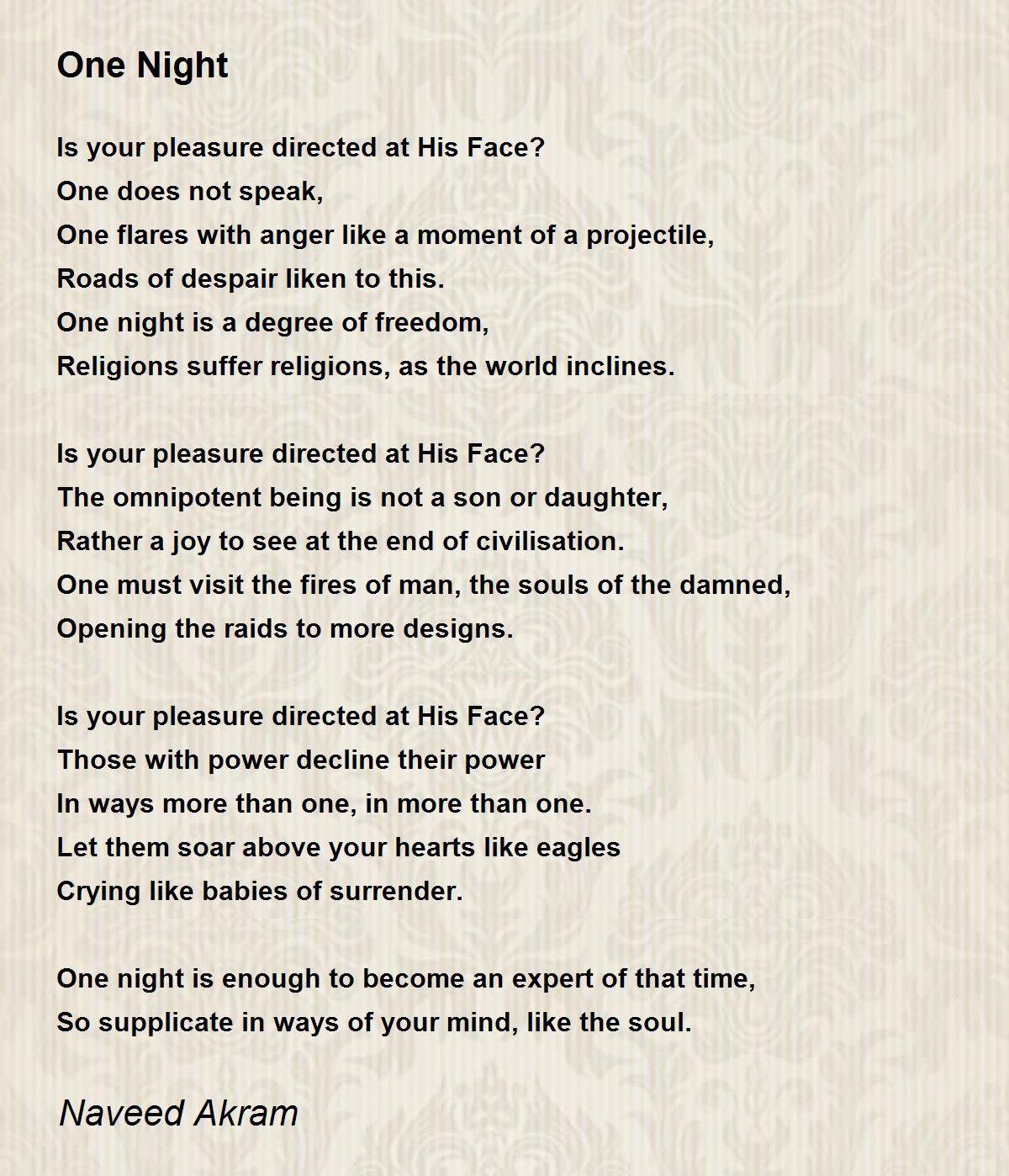 One Night

Is your pleasure directed at His Face?
One does not speak,
One flares with anger like a moment of a projectile,
Roads of despair liken to this.
One night is a degree of freedom,
Religions suffer religions, as the world inclines.

Is your pleasure directed at His Face?
The omnipotent being is not a son or daughter,
Rather a joy to see at the end of civilisation.
One must visit the fires of man, the souls of the damned,
Opening the raids to more designs.

Is your pleasure directed at His Face?
Those with power decline their power
In ways more than one, in more than one.
Let them soar above your hearts like eagles
Crying like babies of surrender.

One night is enough to become an expert of that time,
So supplicate in ways of your mind, like the soul.

Naveed Akram